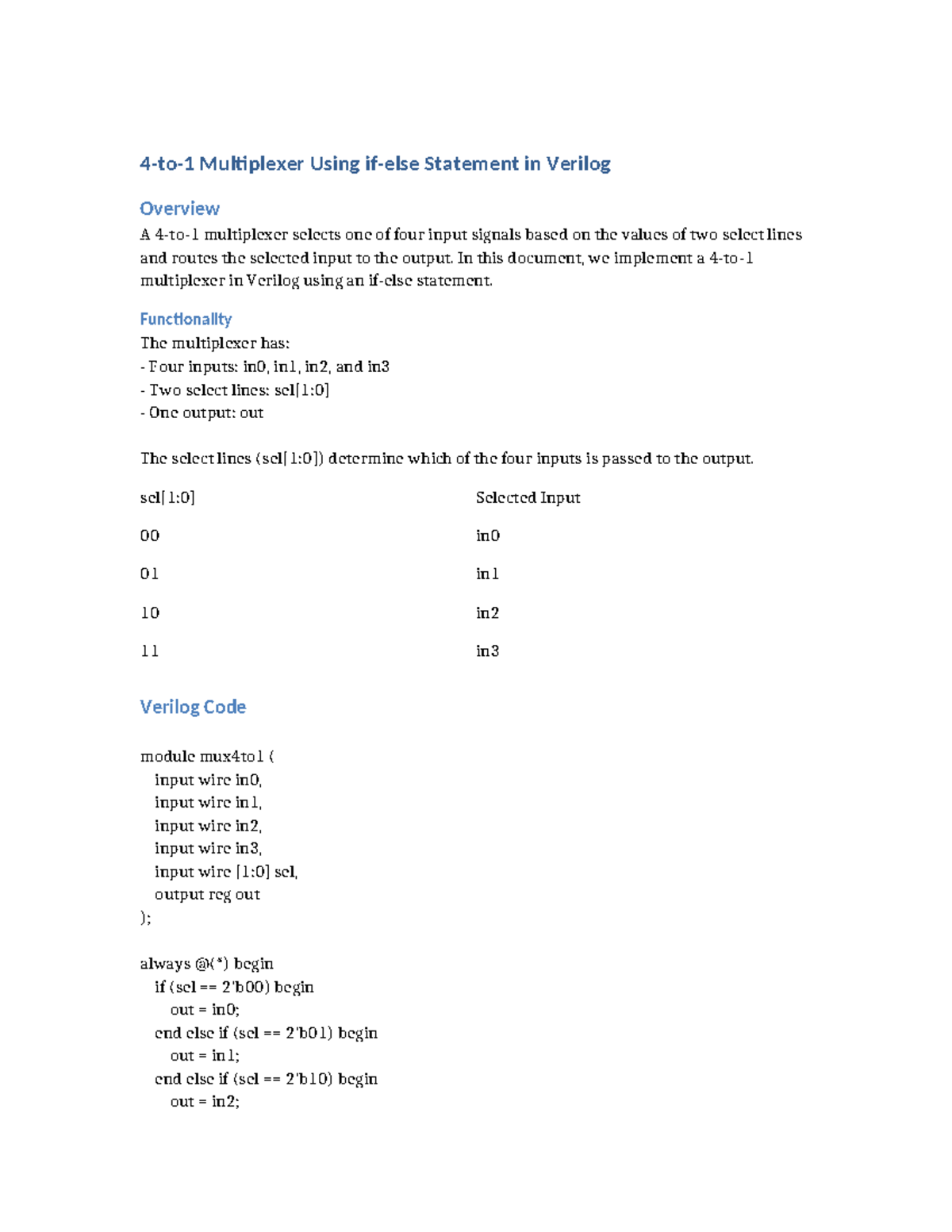 4-to-1 Multiplexer Using if-else Statement in Verilog

Overview

A 4-to-1 multiplexer selects one of four input signals based on the values of two select lines and routes the selected input to the output. In this document, we implement a 4-to-1 multiplexer in Verilog using an if-else statement.

Functionality

The multiplexer has:
- Four inputs: in0, in1, in2, and in3
- Two select lines: sel[1:0]
- One output: out

The select lines (sel[1:0]) determine which of the four inputs is passed to the output.

| sel[1:0] | Selected Input |
|---|---|
| 00 | in0 |
| 01 | in1 |
| 10 | in2 |
| 11 | in3 |

Verilog Code

module mux4to1 (
  input wire in0,
  input wire in1,
  input wire in2,
  input wire in3,
  input wire [1:0] sel,
  output reg out
);

always @(*) begin
  if (sel == 2'b00) begin
    out = in0;
  end else if (sel == 2'b01) begin
    out = in1;
  end else if (sel == 2'b10) begin
    out = in2;